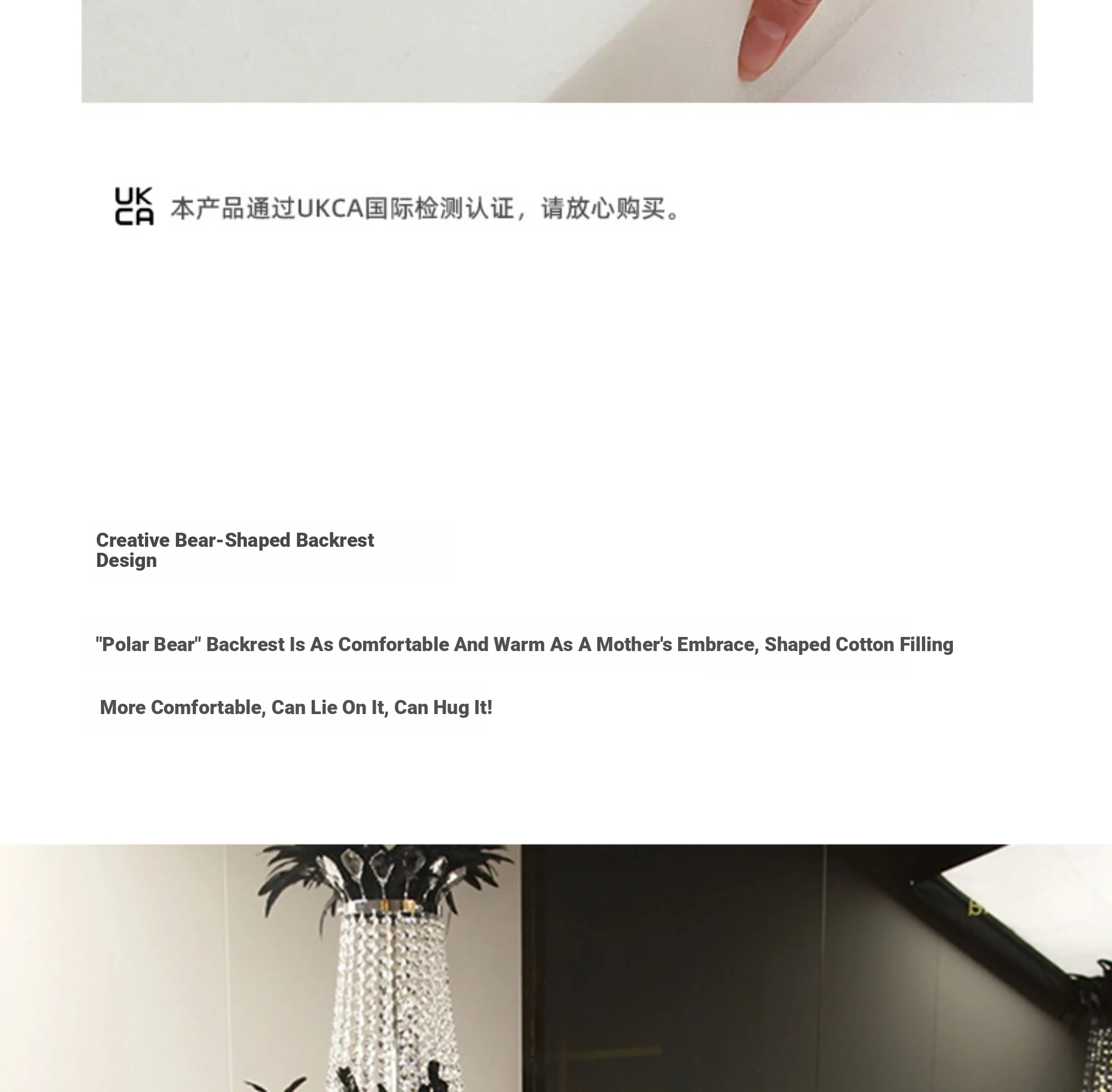 UK
CA

本产品通过UKCA国际检测认证，请放心购买。

Creative Bear-Shaped Backrest Design

"Polar Bear" Backrest Is As Comfortable And Warm As A Mother's Embrace, Shaped Cotton Filling

More Comfortable, Can Lie On It, Can Hug It!